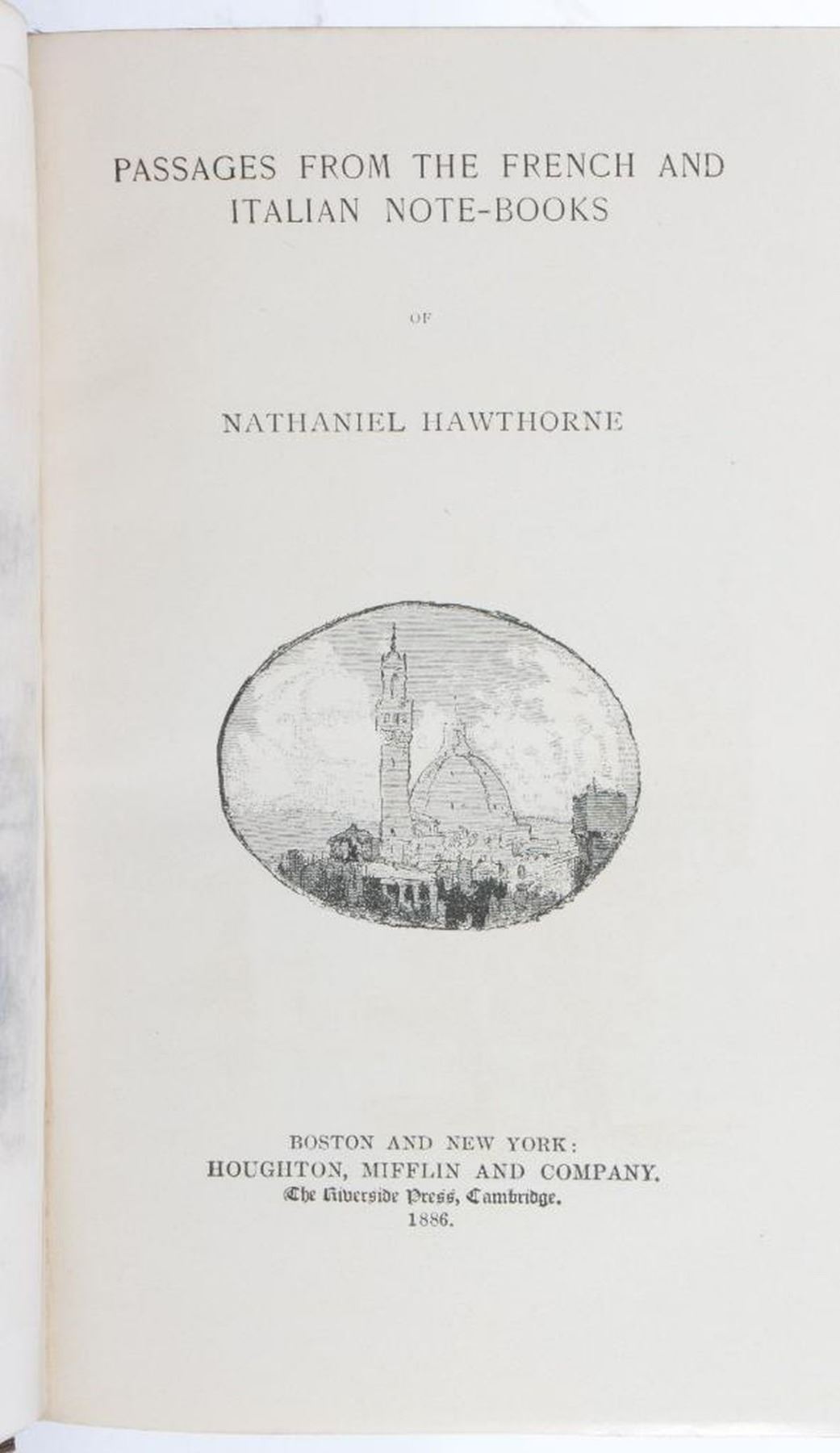 PASSAGES FROM THE FRENCH AND ITALIAN NOTE-BOOKS

OF

NATHANIEL HAWTHORNE

BOSTON AND NEW YORK:
HOUGHTON, MIFFLIN AND COMPANY.
The Riverside Press, Cambridge.
1886.